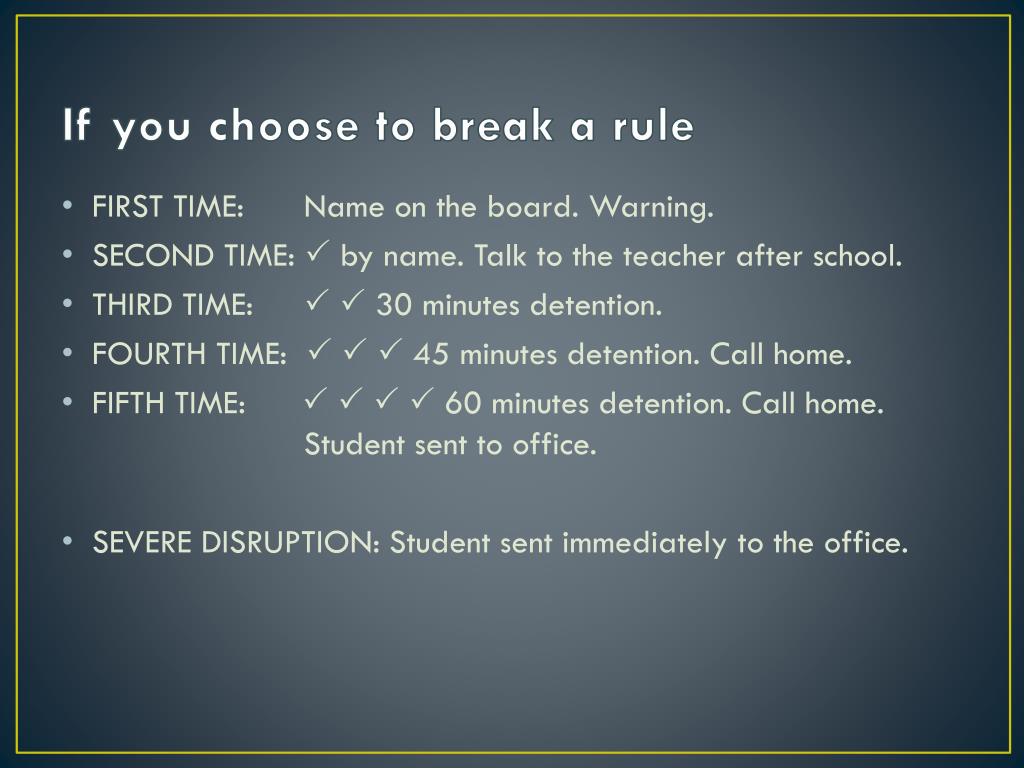 If you choose to break a rule

• FIRST TIME: Name on the board. Warning.
• SECOND TIME: ✓ by name. Talk to the teacher after school.
• THIRD TIME: ✓ ✓ 30 minutes detention.
• FOURTH TIME: ✓ ✓ ✓ 45 minutes detention. Call home.
• FIFTH TIME: ✓ ✓ ✓ ✓ 60 minutes detention. Call home. Student sent to office.

• SEVERE DISRUPTION: Student sent immediately to the office.